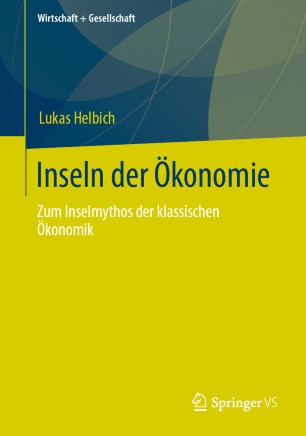 Wirtschaft + Gesellschaft

Lukas Helbich

Inseln der Ökonomie

Zum Inselmythos der klassischen Ökonomik

Springer VS